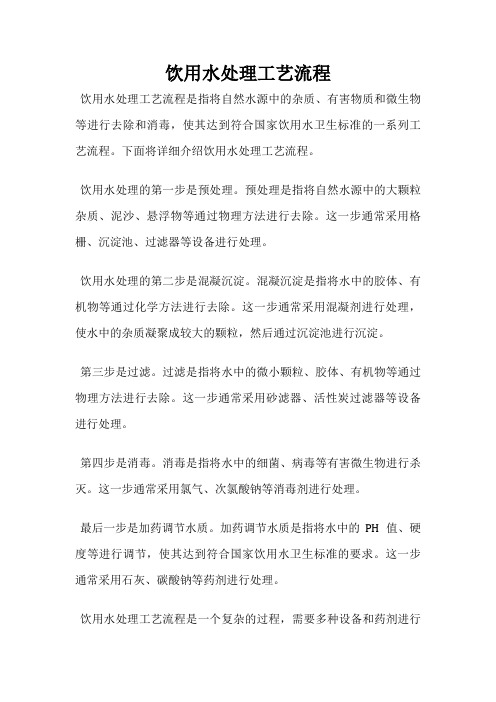 饮用水处理工艺流程

饮用水处理工艺流程是指将自然水源中的杂质、有害物质和微生物等进行去除和消毒，使其达到符合国家饮用水卫生标准的一系列工艺流程。下面将详细介绍饮用水处理工艺流程。

饮用水处理的第一步是预处理。预处理是指将自然水源中的大颗粒杂质、泥沙、悬浮物等通过物理方法进行去除。这一步通常采用格栅、沉淀池、过滤器等设备进行处理。

饮用水处理的第二步是混凝沉淀。混凝沉淀是指将水中的胶体、有机物等通过化学方法进行去除。这一步通常采用混凝剂进行处理，使水中的杂质凝聚成较大的颗粒，然后通过沉淀池进行沉淀。

第三步是过滤。过滤是指将水中的微小颗粒、胶体、有机物等通过物理方法进行去除。这一步通常采用砂滤器、活性炭过滤器等设备进行处理。

第四步是消毒。消毒是指将水中的细菌、病毒等有害微生物进行杀灭。这一步通常采用氯气、次氯酸钠等消毒剂进行处理。

最后一步是加药调节水质。加药调节水质是指将水中的 PH 值、硬度等进行调节，使其达到符合国家饮用水卫生标准的要求。这一步通常采用石灰、碳酸钠等药剂进行处理。

饮用水处理工艺流程是一个复杂的过程，需要多种设备和药剂进行